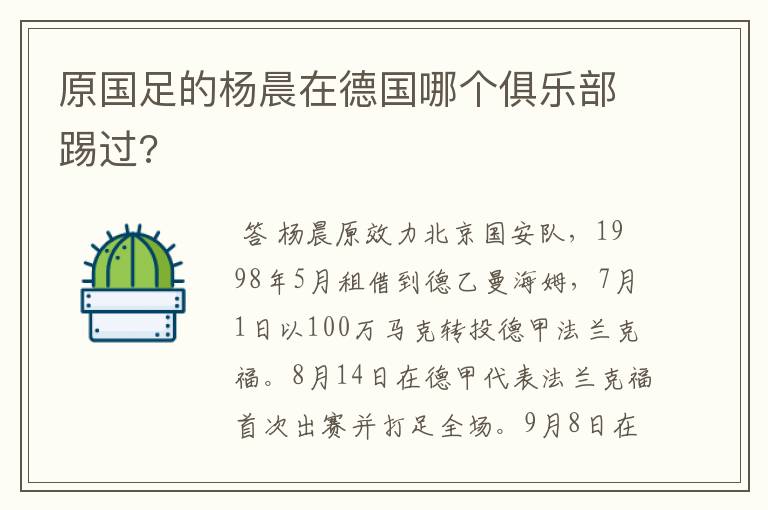 原国足的杨晨在德国哪个俱乐部踢过？

答 杨晨原效力北京国安队，1998年5月租借到德乙曼海姆，7月1日以100万马克转投德甲法兰克福。8月14日在德甲代表法兰克福首次出赛并打足全场。9月8日在